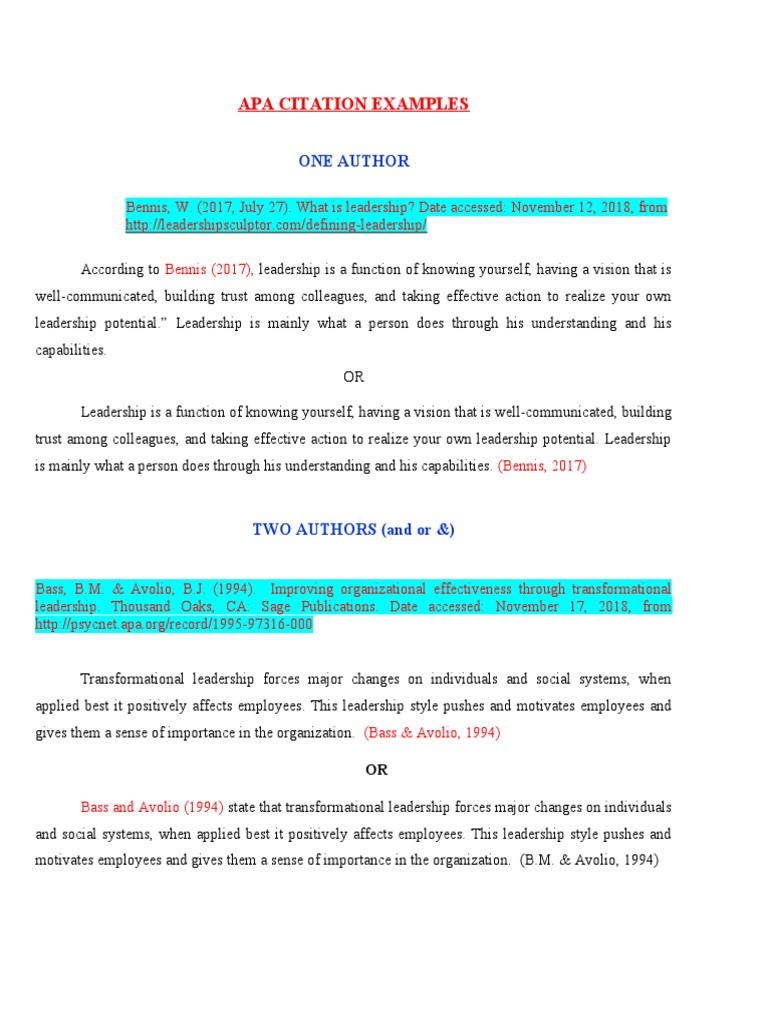 APA CITATION EXAMPLES

ONE AUTHOR

Bennis, W. (2017, July 27). What is leadership? Date accessed: November 12, 2018, from http://leadershipsculptor.com/defining-leadership/

According to Bennis (2017), leadership is a function of knowing yourself, having a vision that is well-communicated, building trust among colleagues, and taking effective action to realize your own leadership potential." Leadership is mainly what a person does through his understanding and his capabilities.

OR

Leadership is a function of knowing yourself, having a vision that is well-communicated, building trust among colleagues, and taking effective action to realize your own leadership potential. Leadership is mainly what a person does through his understanding and his capabilities. (Bennis, 2017)

TWO AUTHORS (and or &)

Bass, B.M. & Avolio, B.J. (1994). Improving organizational effectiveness through transformational leadership. Thousand Oaks, CA: Sage Publications. Date accessed: November 17, 2018, from http://psycnet.apa.org/record/1995-97316-000

Transformational leadership forces major changes on individuals and social systems, when applied best it positively affects employees. This leadership style pushes and motivates employees and gives them a sense of importance in the organization. (Bass & Avolio, 1994)

OR

Bass and Avolio (1994) state that transformational leadership forces major changes on individuals and social systems, when applied best it positively affects employees. This leadership style pushes and motivates employees and gives them a sense of importance in the organization. (B.M. & Avolio, 1994)